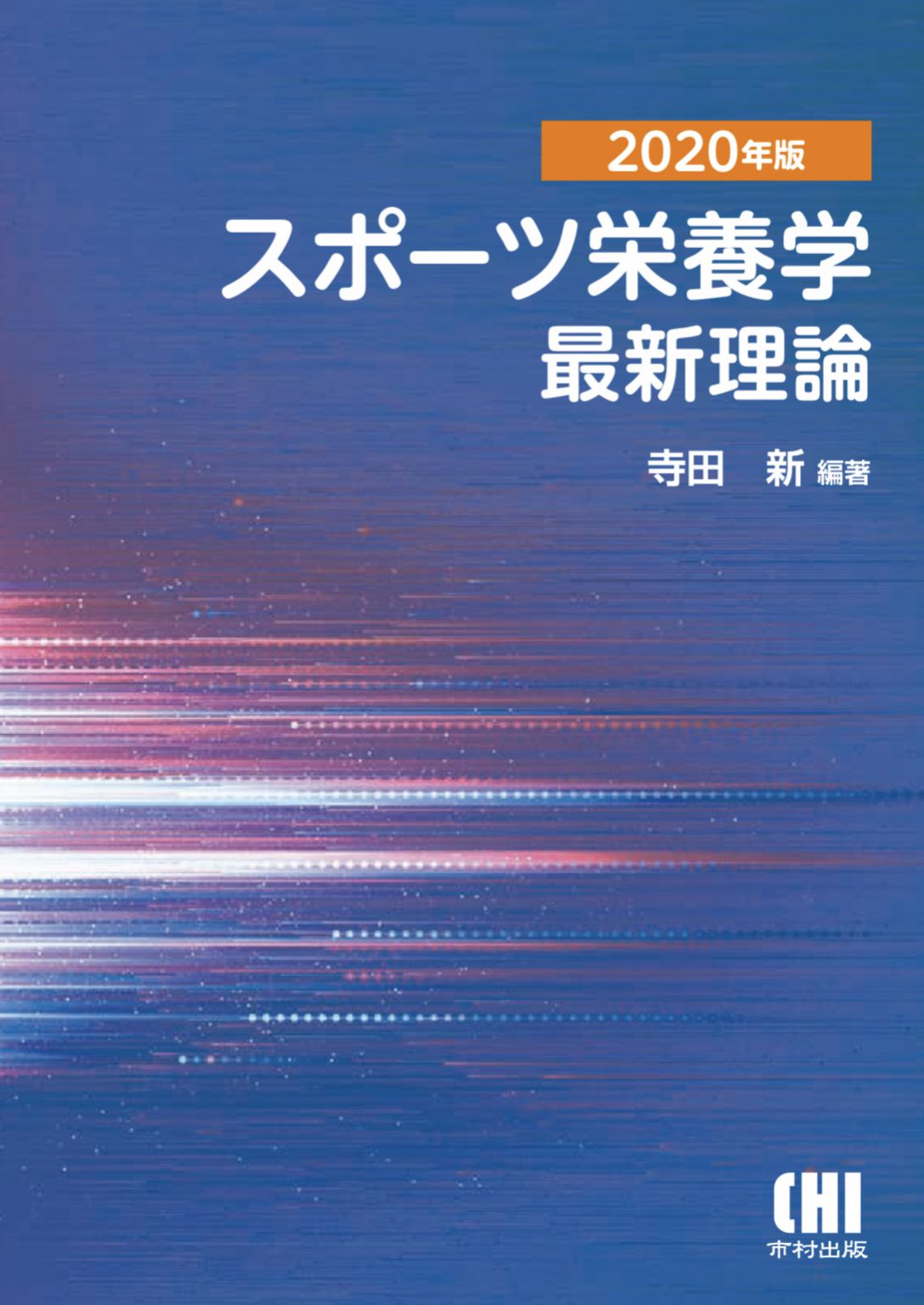 2020年版

スポーツ栄養学
最新理論

寺田　新 編著

CHI
市村出版